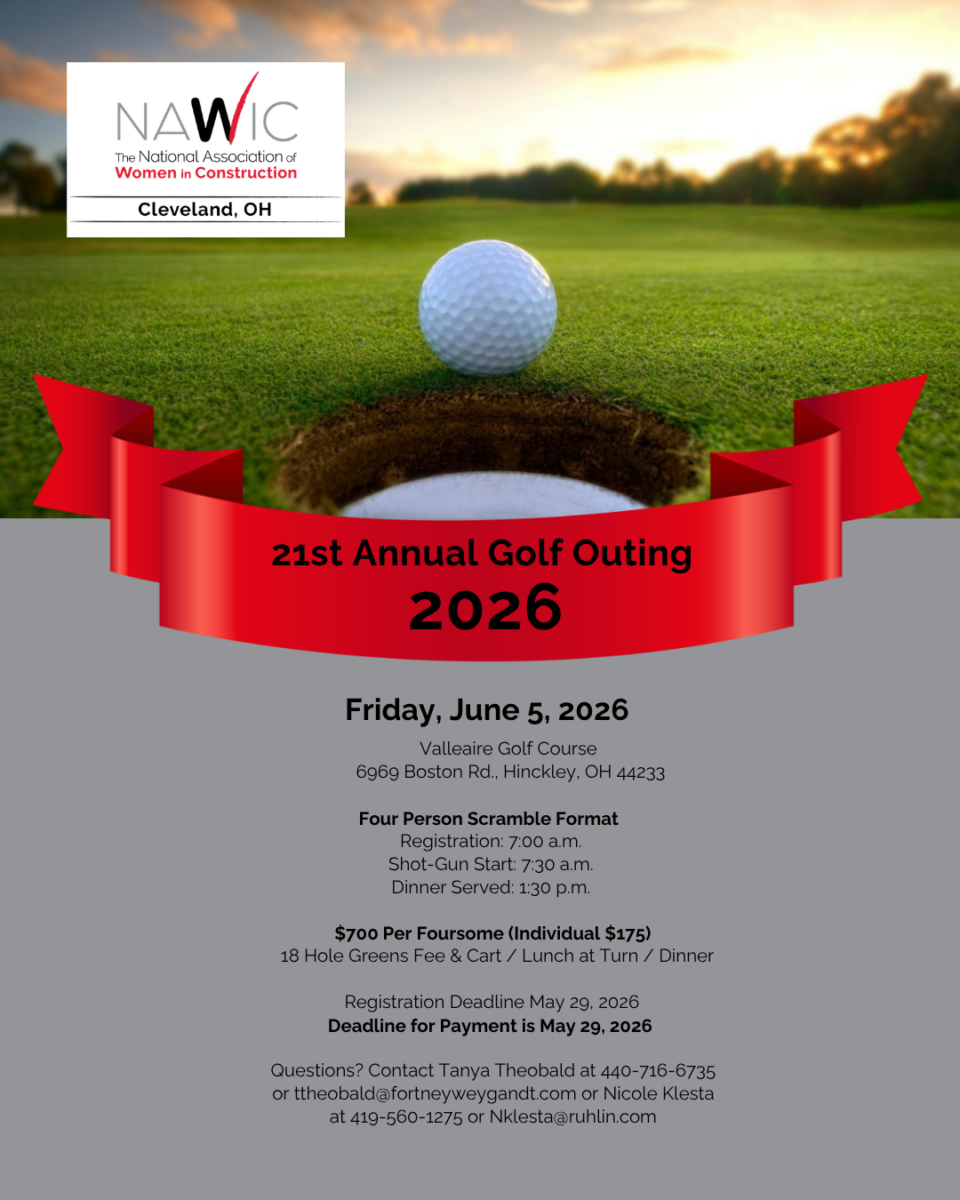 NAWIC
The National Association of
Women in Construction
Cleveland, OH

21st Annual Golf Outing
2026

Friday, June 5, 2026
Valleaire Golf Course
6969 Boston Rd., Hinckley, OH 44233

Four Person Scramble Format
Registration: 7:00 a.m.
Shot-Gun Start: 7:30 a.m.
Dinner Served: 1:30 p.m.

$700 Per Foursome (Individual $175)
18 Hole Greens Fee & Cart / Lunch at Turn / Dinner

Registration Deadline May 29, 2026
Deadline for Payment is May 29, 2026

Questions? Contact Tanya Theobald at 440-716-6735 or ttheobald@fortneyweygandt.com or Nicole Klesta at 419-560-1275 or Nklesta@ruhlin.com